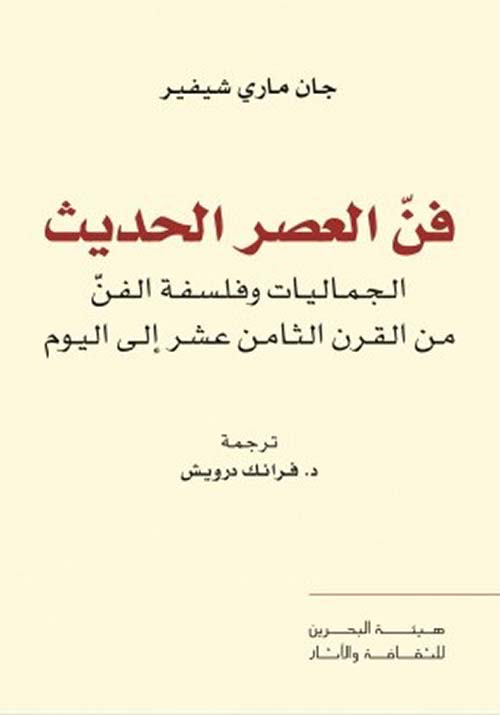 جان ماري شيفير

فنّ العصر الحديث

الجماليات وفلسفة الفنّ
من القرن الثامن عشر إلى اليوم

ترجمة
د. فرانك درويش

هيئة البحرين
للثقافة والآثار